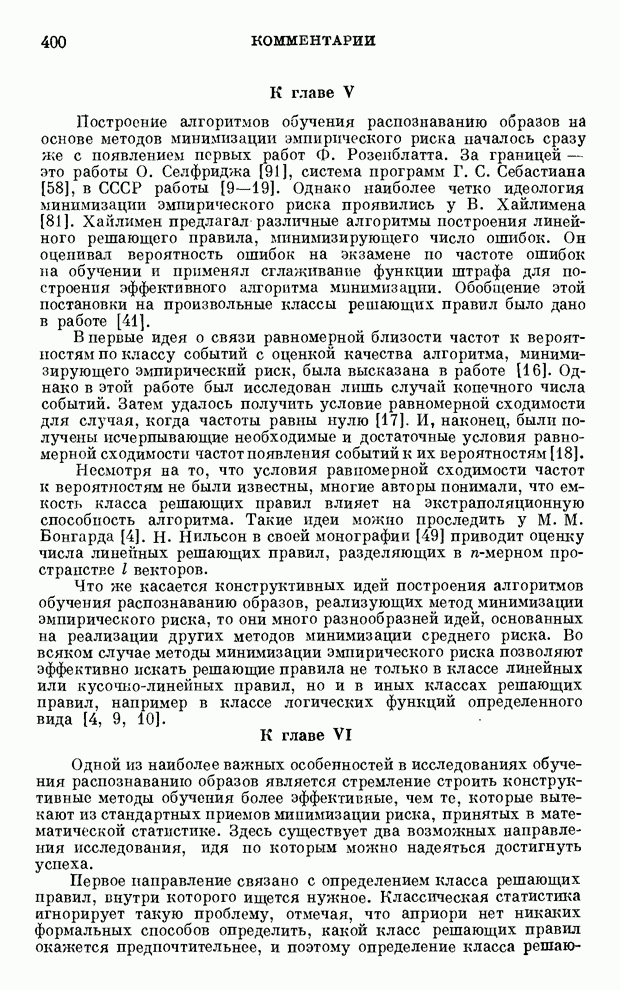 400 КОММЕНТАРИИ

К главе V

Построение алгоритмов обучения распознаванию образов на основе методов минимизации эмпирического риска началось сразу же с появлением первых работ Ф. Розенблатта. За границей — это работы О. Селфриджа [91], система программ Г. С. Себастиана [58], в СССР работы [9—19]. Однако наиболее четко идеология минимизации эмпирического риска проявились у В. Хайлимена [81]. Хайлимен предлагал различные алгоритмы построения линейного решающего правила, минимизирующего число ошибок. Он оценивал вероятность ошибок на экзамене по частоте ошибок на обучении и применял сглаживание функции штрафа для построения эффективного алгоритма минимизации. Обобщение этой постановки на произвольные классы решающих правил было дано в работе [41].

Впервые идея о связи равномерной близости частот к вероятностям по классу событий с оценкой качества алгоритма, минимизирующего эмпирический риск, была высказана в работе [16]. Однако в этой работе был исследован лишь случай конечного числа событий. Затем удалось получить условие равномерной сходимости для случая, когда частоты равны нулю [17]. И, наконец, были получены исчерпывающие необходимые и достаточные условия равномерной сходимости частот появления событий к их вероятностям [18].

Несмотря на то, что условия равномерной сходимости частот к вероятностям не были известны, многие авторы понимали, что емкость класса решающих правил влияет на экстраполяционную способность алгоритма. Такие идеи можно проследить у М. М. Бонгарда [4]. Н. Нильсон в своей монографии [49] приводит оценку числа линейных решающих правил, разделяющих в $n$-мерном пространстве $l$ векторов.

Что же касается конструктивных идей построения алгоритмов обучения распознаванию образов, реализующих метод минимизации эмпирического риска, то они много разнообразней идей, основанных на реализации других методов минимизации среднего риска. Во всяком случае методы минимизации эмпирического риска позволяют эффективно искать решающие правила не только в классе линейных или кусочно-линейных правил, но и в иных классах решающих правил, например в классе логических функций определенного вида [4, 9, 10].

К главе VI

Одной из наиболее важных особенностей в исследованиях обучения распознаванию образов является стремление строить конструктивные методы обучения более эффективные, чем те, которые вытекают из стандартных приемов минимизации риска, принятых в математической статистике. Здесь существует два возможных направления исследования, идя по которым можно надеяться достигнуть успеха.

Первое направление связано с определением класса решающих правил, внутри которого ищется нужное. Классическая статистика игнорирует такую проблему, отмечая, что априори нет никаких формальных способов определить, какой класс решающих правил окажется предпочтительнее, и поэтому определение класса решаю-